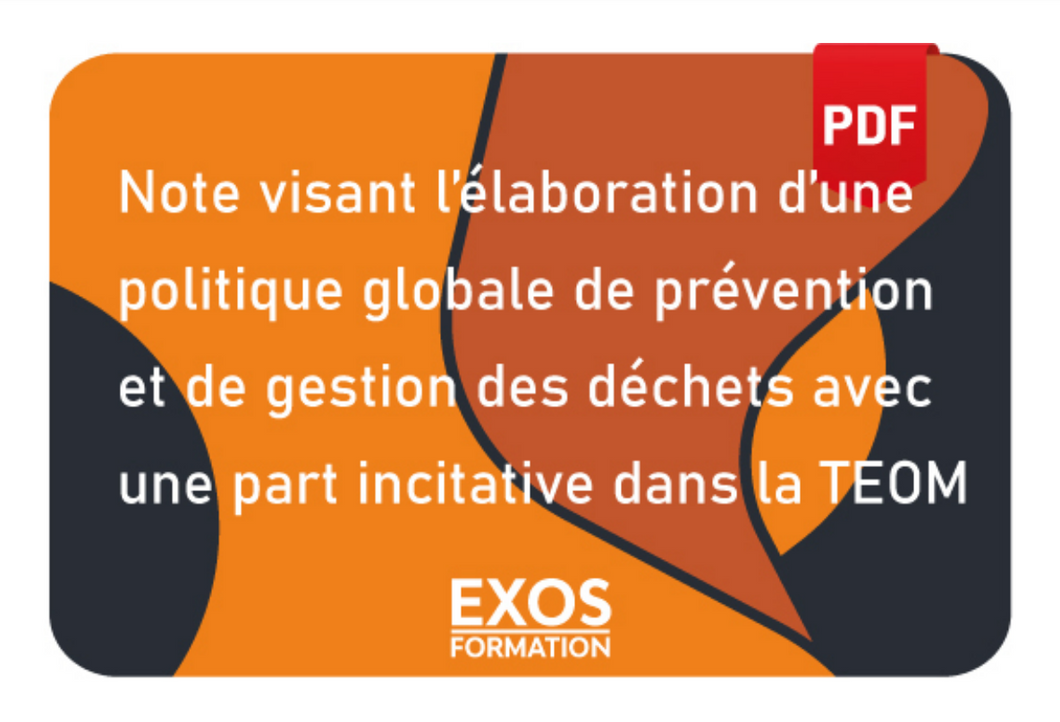 PDF

Note visant l'élaboration d'une politique globale de prévention et de gestion des déchets avec une part incitative dans la TEOM

EXOS
FORMATION